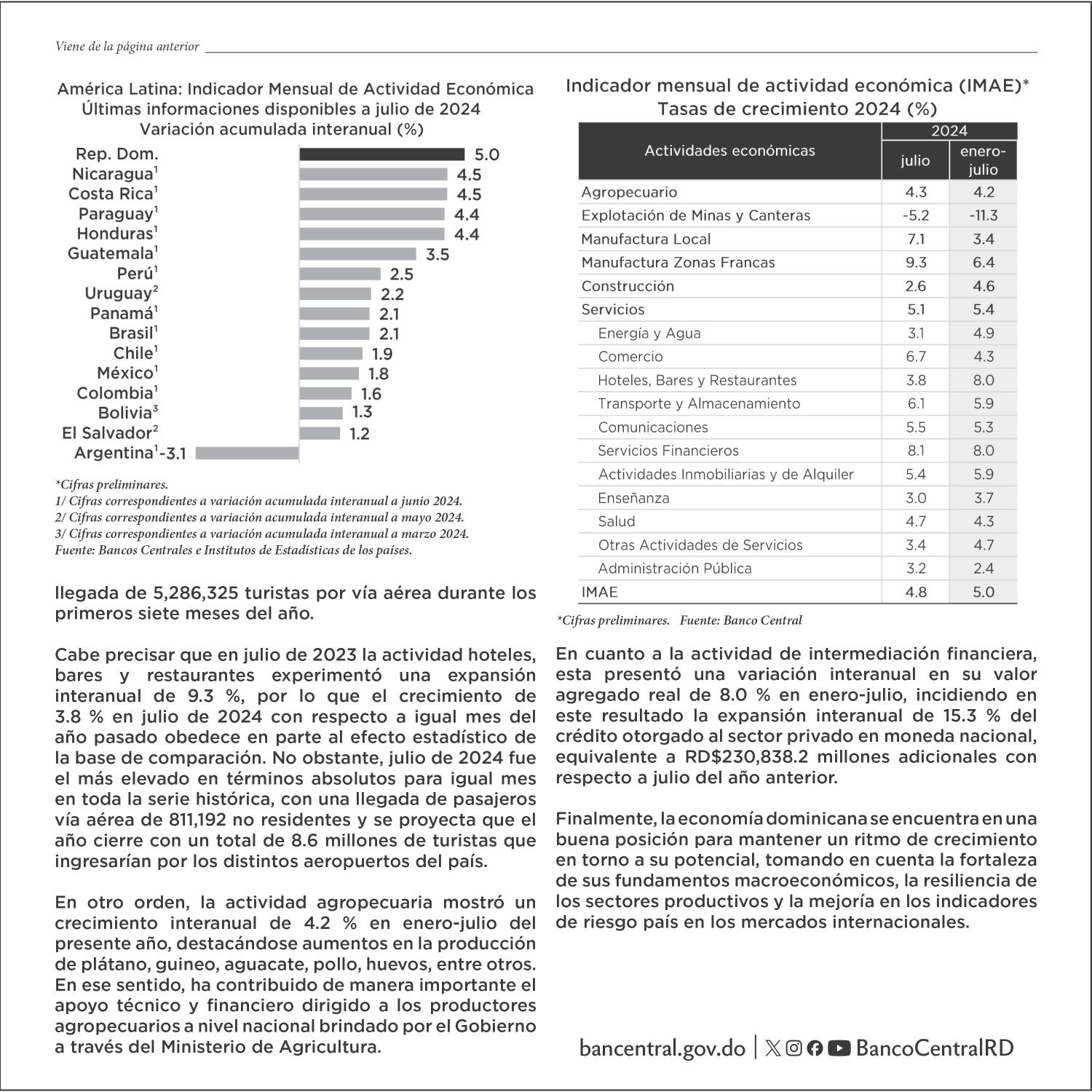 Viene de la página anterior

América Latina: Indicador Mensual de Actividad Económica
Últimas informaciones disponibles a julio de 2024
Variación acumulada interanual (%)

Rep. Dom. 5.0
Nicaragua$^1$ 4.5
Costa Rica$^1$ 4.5
Paraguay$^1$ 4.4
Honduras$^1$ 4.4
Guatemala$^1$ 3.5
Perú$^1$ 2.5
Uruguay$^2$ 2.2
Panamá$^1$ 2.1
Brasil$^1$ 2.1
Chile$^1$ 1.9
México$^1$ 1.8
Colombia$^1$ 1.6
Bolivia$^3$ 1.3
El Salvador$^2$ 1.2
Argentina$^1$ -3.1

*Cifras preliminares.
1/ Cifras correspondientes a variación acumulada interanual a junio 2024.
2/ Cifras correspondientes a variación acumulada interanual a mayo 2024.
3/ Cifras correspondientes a variación acumulada interanual a marzo 2024.
Fuente: Bancos Centrales e Institutos de Estadísticas de los países.

llegada de 5,286,325 turistas por vía aérea durante los primeros siete meses del año.

Cabe precisar que en julio de 2023 la actividad hoteles, bares y restaurantes experimentó una expansión interanual de 9.3 %, por lo que el crecimiento de 3.8 % en julio de 2024 con respecto a igual mes del año pasado obedece en parte al efecto estadístico de la base de comparación. No obstante, julio de 2024 fue el más elevado en términos absolutos para igual mes en toda la serie histórica, con una llegada de pasajeros vía aérea de 811,192 no residentes y se proyecta que el año cierre con un total de 8.6 millones de turistas que ingresarían por los distintos aeropuertos del país.

En otro orden, la actividad agropecuaria mostró un crecimiento interanual de 4.2 % en enero-julio del presente año, destacándose aumentos en la producción de plátano, guineo, aguacate, pollo, huevos, entre otros. En ese sentido, ha contribuido de manera importante el apoyo técnico y financiero dirigido a los productores agropecuarios a nivel nacional brindado por el Gobierno a través del Ministerio de Agricultura.

Indicador mensual de actividad económica (IMAE)*
Tasas de crecimiento 2024 (%)

| Actividades económicas | 2024 julio | 2024 enero-julio |
|---|---|---|
| Agropecuario | 4.3 | 4.2 |
| Explotación de Minas y Canteras | -5.2 | -11.3 |
| Manufactura Local | 7.1 | 3.4 |
| Manufactura Zonas Francas | 9.3 | 6.4 |
| Construcción | 2.6 | 4.6 |
| Servicios | 5.1 | 5.4 |
| Energía y Agua | 3.1 | 4.9 |
| Comercio | 6.7 | 4.3 |
| Hoteles, Bares y Restaurantes | 3.8 | 8.0 |
| Transporte y Almacenamiento | 6.1 | 5.9 |
| Comunicaciones | 5.5 | 5.3 |
| Servicios Financieros | 8.1 | 8.0 |
| Actividades Inmobiliarias y de Alquiler | 5.4 | 5.9 |
| Enseñanza | 3.0 | 3.7 |
| Salud | 4.7 | 4.3 |
| Otras Actividades de Servicios | 3.4 | 4.7 |
| Administración Pública | 3.2 | 2.4 |
| IMAE | 4.8 | 5.0 |

*Cifras preliminares. Fuente: Banco Central

En cuanto a la actividad de intermediación financiera, esta presentó una variación interanual en su valor agregado real de 8.0 % en enero-julio, incidiendo en este resultado la expansión interanual de 15.3 % del crédito otorgado al sector privado en moneda nacional, equivalente a RD$230,838.2 millones adicionales con respecto a julio del año anterior.

Finalmente, la economía dominicana se encuentra en una buena posición para mantener un ritmo de crecimiento en torno a su potencial, tomando en cuenta la fortaleza de sus fundamentos macroeconómicos, la resiliencia de los sectores productivos y la mejoría en los indicadores de riesgo país en los mercados internacionales.

bancentral.gov.do | BancoCentralRD